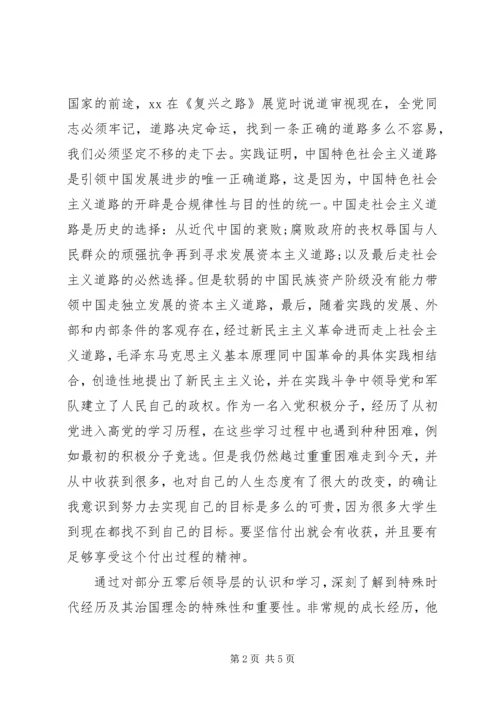 国家的前途，xx 在《复兴之路》展览时说道审视现在，全党同志必须牢记，道路决定命运，找到一条正确的道路多么不容易，我们必须坚定不移的走下去。实践证明，中国特色社会主义道路是引领中国发展进步的唯一正确道路，这是因为，中国特色社会主义道路的开辟是合规律性与目的性的统一。中国走社会主义道路是历史的选择：从近代中国的衰败;腐败政府的丧权辱国与人民群众的顽强抗争再到寻求发展资本主义道路;以及最后走社会主义道路的必然选择。但是软弱的中国民族资产阶级没有能力带领中国走独立发展的资本主义道路，最后，随着实践的发展、外部和内部条件的客观存在，经过新民主主义革命进而走上社会主义道路，毛泽东马克思主义基本原理同中国革命的具体实践相结合，创造性地提出了新民主主义论，并在实践斗争中领导党和军队建立了人民自己的政权。作为一名入党积极分子，经历了从初党进入高党的学习历程，在这些学习过程中也遇到种种困难，例如最初的积极分子竞选。但是我仍然越过重重困难走到今天，并从中收获到很多，也对自己的人生态度有了很大的改变，的确让我意识到努力去实现自己的目标是多么的可贵，因为很多大学生到现在都找不到自己的目标。要坚信付出就会有收获，并且要有足够享受这个付出过程的精神。

通过对部分五零后领导层的认识和学习，深刻了解到特殊时代经历及其治国理念的特殊性和重要性。非常规的成长经历，他

第 2 页 共 5 页